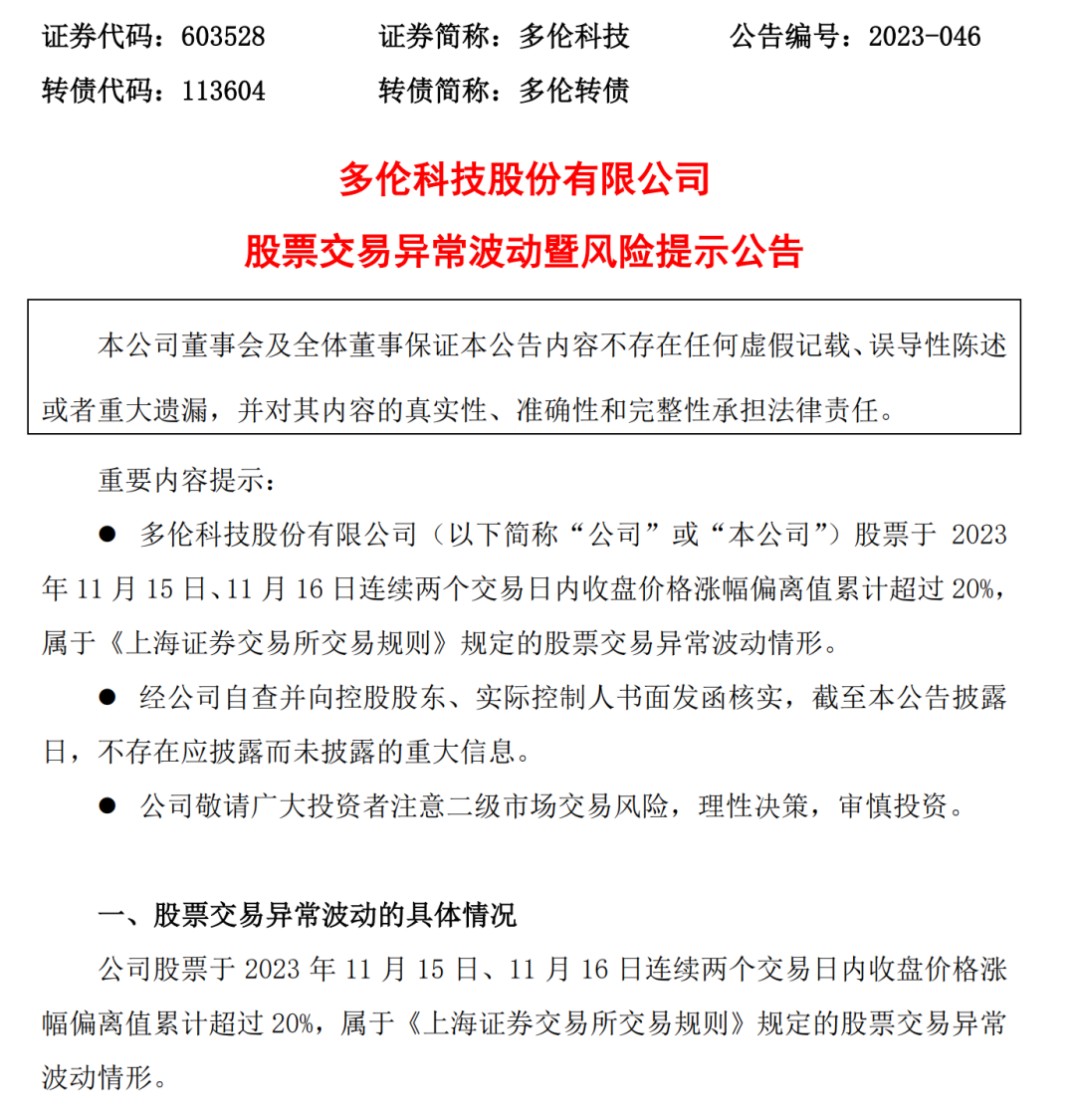 证券代码：603528　　证券简称：多伦科技　　公告编号：2023-046

转债代码：113604　　转债简称：多伦转债

多伦科技股份有限公司

股票交易异常波动暨风险提示公告

本公司董事会及全体董事保证本公告内容不存在任何虚假记载、误导性陈述或者重大遗漏，并对其内容的真实性、准确性和完整性承担法律责任。

重要内容提示：

● 多伦科技股份有限公司（以下简称“公司”或“本公司”）股票于 2023 年 11 月 15 日、11 月 16 日连续两个交易日内收盘价格涨幅偏离值累计超过 20%，属于《上海证券交易所交易规则》规定的股票交易异常波动情形。

● 经公司自查并向控股股东、实际控制人书面发函核实，截至本公告披露日，不存在应披露而未披露的重大信息。

● 公司敬请广大投资者注意二级市场交易风险，理性决策，审慎投资。

一、股票交易异常波动的具体情况

公司股票于 2023 年 11 月 15 日、11 月 16 日连续两个交易日内收盘价格涨幅偏离值累计超过 20%，属于《上海证券交易所交易规则》规定的股票交易异常波动情形。